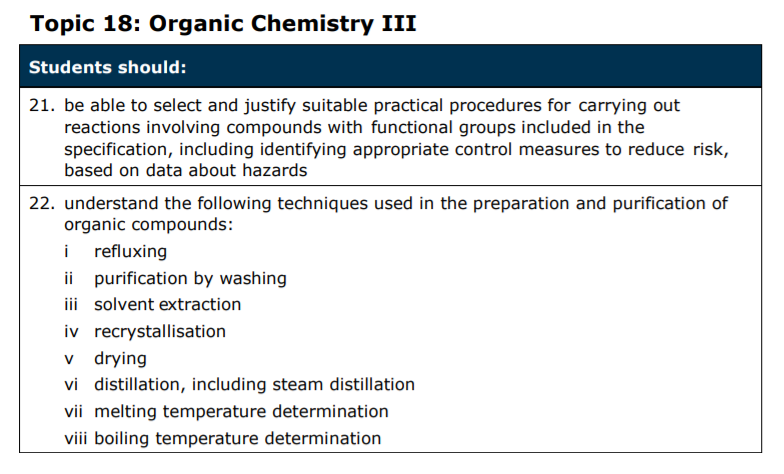 Topic 18: Organic Chemistry III

| Students should: |
|---|
| 21. be able to select and justify suitable practical procedures for carrying out reactions involving compounds with functional groups included in the specification, including identifying appropriate control measures to reduce risk, based on data about hazards |
| 22. understand the following techniques used in the preparation and purification of organic compounds:<br>i refluxing<br>ii purification by washing<br>iii solvent extraction<br>iv recrystallisation<br>v drying<br>vi distillation, including steam distillation<br>vii melting temperature determination<br>viii boiling temperature determination |